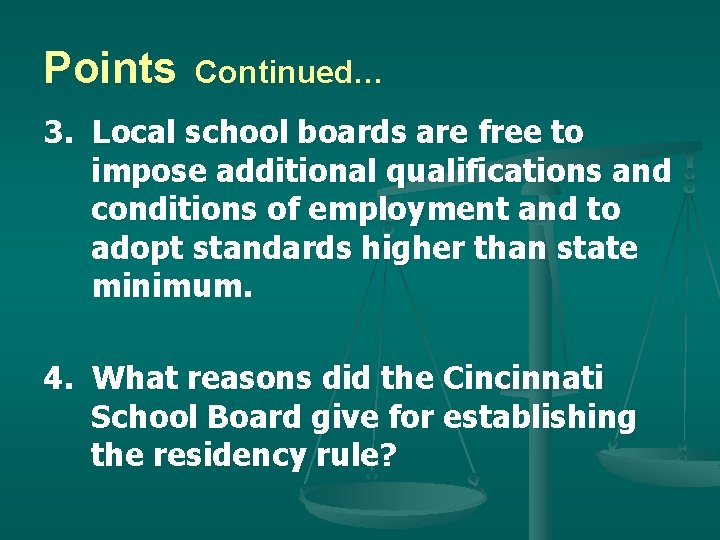 Points Continued…

3. Local school boards are free to impose additional qualifications and conditions of employment and to adopt standards higher than state minimum.

4. What reasons did the Cincinnati School Board give for establishing the residency rule?